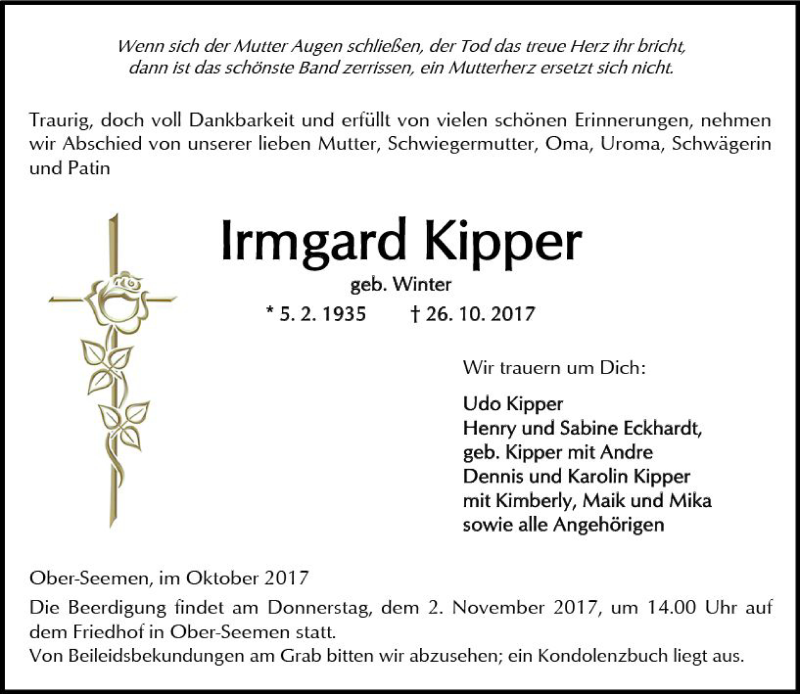 Wenn sich der Mutter Augen schließen, der Tod das treue Herz ihr bricht,
dann ist das schönste Band zerrissen, ein Mutterherz ersetzt sich nicht.

Traurig, doch voll Dankbarkeit und erfüllt von vielen schönen Erinnerungen, nehmen wir Abschied von unserer lieben Mutter, Schwiegermutter, Oma, Uroma, Schwägerin und Patin

Irmgard Kipper

geb. Winter

* 5. 2. 1935 † 26. 10. 2017

Wir trauern um Dich:

Udo Kipper
Henry und Sabine Eckhardt,
geb. Kipper mit Andre
Dennis und Karolin Kipper
mit Kimberly, Maik und Mika
sowie alle Angehörigen

Ober-Seemen, im Oktober 2017

Die Beerdigung findet am Donnerstag, dem 2. November 2017, um 14.00 Uhr auf dem Friedhof in Ober-Seemen statt.
Von Beileidsbekundungen am Grab bitten wir abzusehen; ein Kondolenzbuch liegt aus.